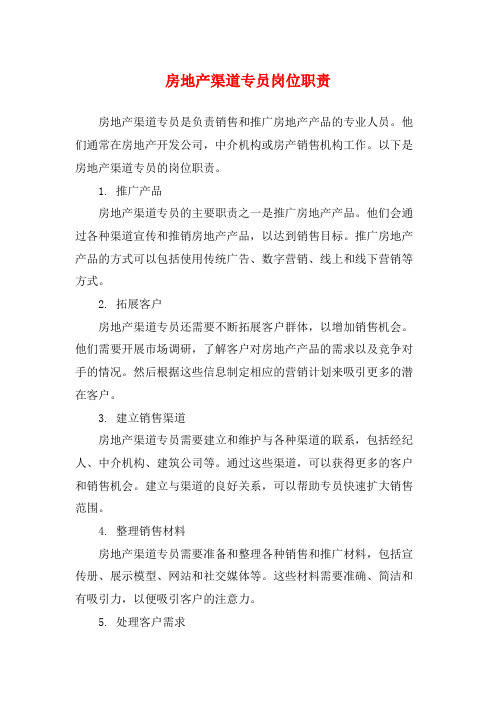 房地产渠道专员岗位职责

房地产渠道专员是负责销售和推广房地产产品的专业人员。他们通常在房地产开发公司，中介机构或房产销售机构工作。以下是房地产渠道专员的岗位职责。

1. 推广产品

房地产渠道专员的主要职责之一是推广房地产产品。他们会通过各种渠道宣传和推销房地产产品，以达到销售目标。推广房地产产品的方式可以包括使用传统广告、数字营销、线上和线下营销等方式。

2. 拓展客户

房地产渠道专员还需要不断拓展客户群体，以增加销售机会。他们需要开展市场调研，了解客户对房地产产品的需求以及竞争对手的情况。然后根据这些信息制定相应的营销计划来吸引更多的潜在客户。

3. 建立销售渠道

房地产渠道专员需要建立和维护与各种渠道的联系，包括经纪人、中介机构、建筑公司等。通过这些渠道，可以获得更多的客户和销售机会。建立与渠道的良好关系，可以帮助专员快速扩大销售范围。

4. 整理销售材料

房地产渠道专员需要准备和整理各种销售和推广材料，包括宣传册、展示模型、网站和社交媒体等。这些材料需要准确、简洁和有吸引力，以便吸引客户的注意力。

5. 处理客户需求